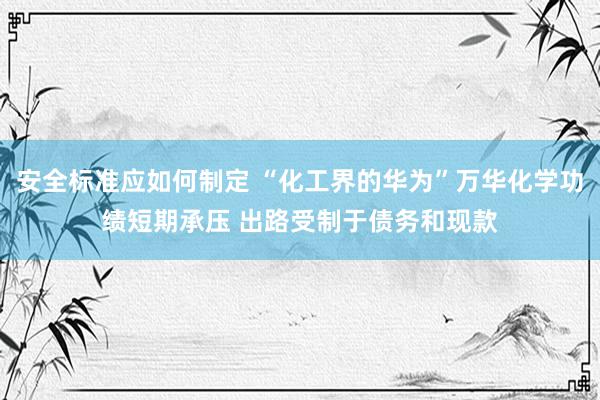 安全标准应如何制定 “化工界的华为”万华化学功绩短期承压 出路受制于债务和现款